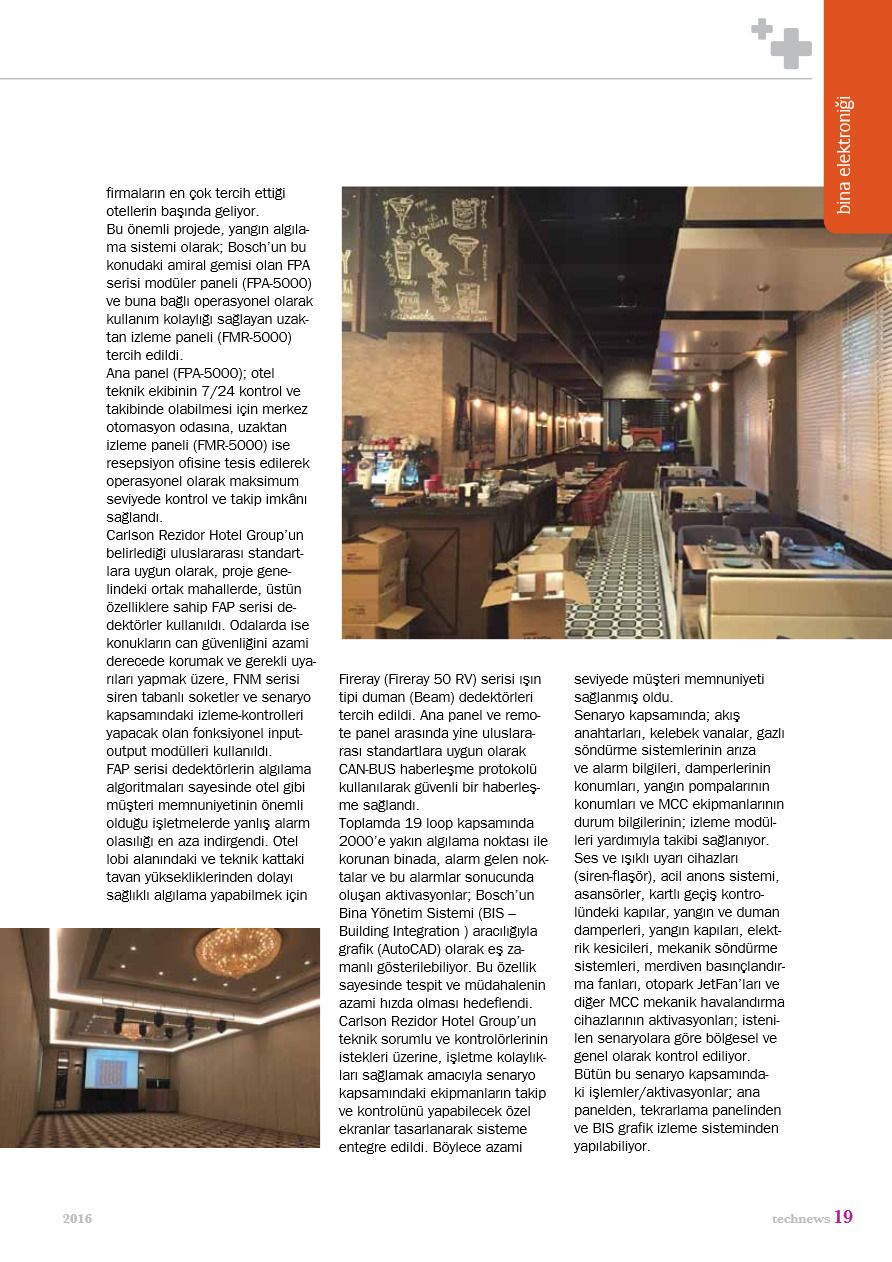 bina elektroniği

firmaların en çok tercih ettiği otellerin başında geliyor.
Bu önemli projede, yangın algılama sistemi olarak; Bosch'un bu konudaki amiral gemisi olan FPA serisi modüler paneli (FPA-5000) ve buna bağlı operasyonel olarak kullanım kolaylığı sağlayan uzaktan izleme paneli (FMR-5000) tercih edildi.
Ana panel (FPA-5000); otel teknik ekibinin 7/24 kontrol ve takibinde olabilmesi için merkez otomasyon odasına, uzaktan izleme paneli (FMR-5000) ise resepsiyon ofisine tesis edilerek operasyonel olarak maksimum seviyede kontrol ve takip imkânı sağlandı.
Carlson Rezidor Hotel Group'un belirlediği uluslararası standartlara uygun olarak, proje genelindeki ortak mahallerde, üstün özelliklere sahip FAP serisi dedektörler kullanıldı. Odalarda ise konukların can güvenliğini azami derecede korumak ve gerekli uyarıları yapmak üzere, FNM serisi siren tabanlı soketler ve senaryo kapsamındaki izleme-kontrolleri yapacak olan fonksiyonel input-output modülleri kullanıldı.
FAP serisi dedektörlerin algılama algoritmaları sayesinde otel gibi müşteri memnuniyetinin önemli olduğu işletmelerde yanlış alarm olasılığı en aza indirgendi. Otel lobi alanındaki ve teknik kattaki tavan yüksekliklerinden dolayı sağlıklı algılama yapabilmek için

Fireray (Fireray 50 RV) serisi ışın tipi duman (Beam) dedektörleri tercih edildi. Ana panel ve remote panel arasında yine uluslararası standartlara uygun olarak CAN-BUS haberleşme protokolü kullanılarak güvenli bir haberleşme sağlandı.
Toplamda 19 loop kapsamında 2000'e yakın algılama noktası ile korunan binada, alarm gelen noktalar ve bu alarmlar sonucunda oluşan aktivasyonlar; Bosch'un Bina Yönetim Sistemi (BIS – Building Integration ) aracılığıyla grafik (AutoCAD) olarak eş zamanlı gösterilebiliyor. Bu özellik sayesinde tespit ve müdahalenin azami hızda olması hedeflendi.
Carlson Rezidor Hotel Group'un teknik sorumlu ve kontrolörlerinin istekleri üzerine, işletme kolaylıkları sağlamak amacıyla senaryo kapsamındaki ekipmanların takip ve kontrolünü yapabilecek özel ekranlar tasarlanarak sisteme entegre edildi. Böylece azami

seviyede müşteri memnuniyeti sağlanmış oldu.
Senaryo kapsamında; akış anahtarları, kelebek vanalar, gazlı söndürme sistemlerinin arıza ve alarm bilgileri, damperlerinin konumları, yangın pompalarının konumları ve MCC ekipmanlarının durum bilgilerinin; izleme modülleri yardımıyla takibi sağlanıyor. Ses ve ışıklı uyarı cihazları (siren-flaşör), acil anons sistemi, asansörler, kartlı geçiş kontrolündeki kapılar, yangın ve duman damperleri, yangın kapıları, elektrik kesicileri, mekanik söndürme sistemleri, merdiven basınçlandırma fanları, otopark JetFan'ları ve diğer MCC mekanik havalandırma cihazlarının aktivasyonları; istenilen senaryolara göre bölgesel ve genel olarak kontrol ediliyor.
Bütün bu senaryo kapsamındaki işlemler/aktivasyonlar; ana panelden, tekrarlama panelinden ve BIS grafik izleme sisteminden yapılabiliyor.

2016

technews 19